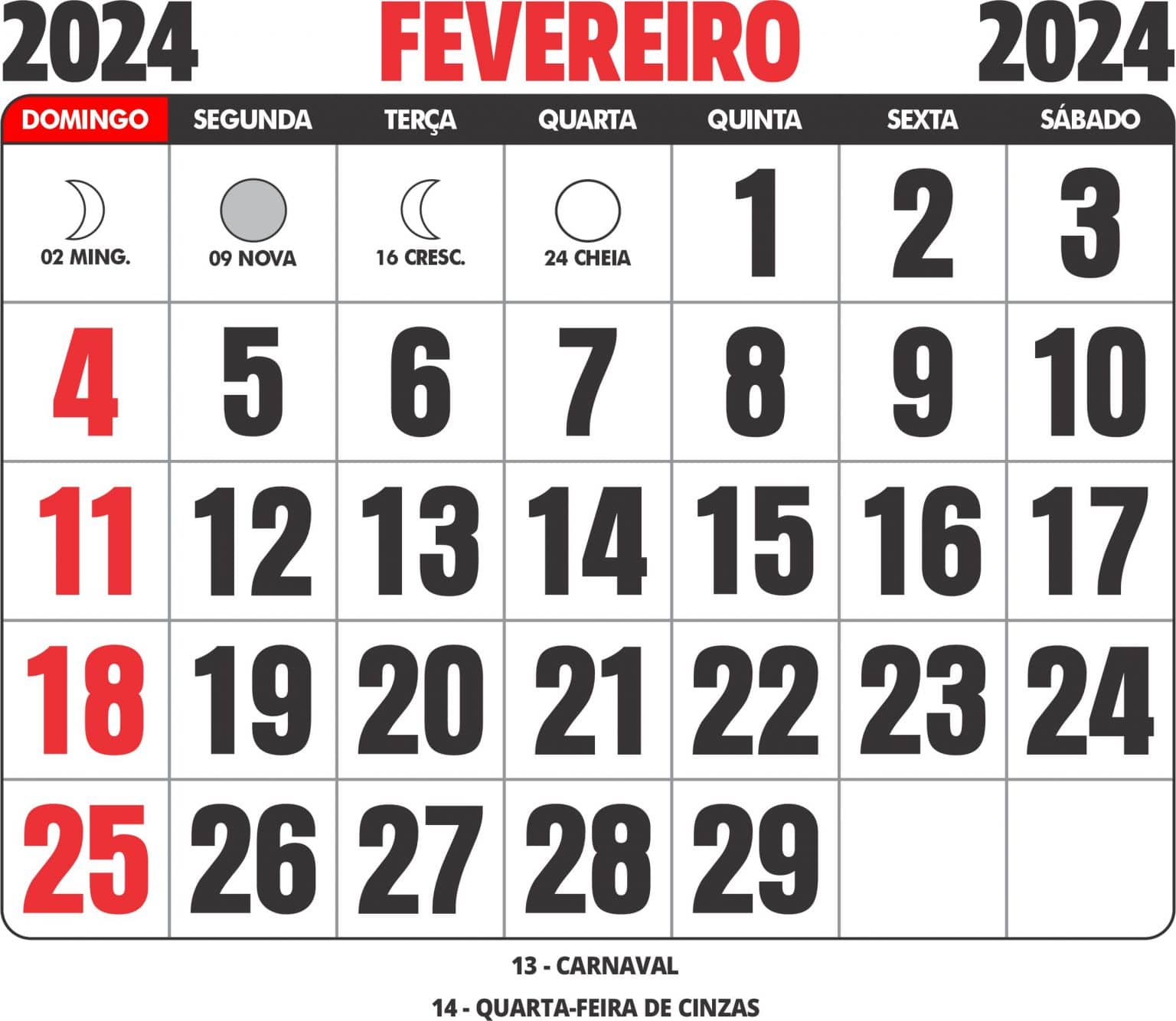 2024 FEVEREIRO 2024

| DOMINGO | SEGUNDA | TERÇA | QUARTA | QUINTA | SEXTA | SÁBADO |
|---|---|---|---|---|---|---|
| 02 MING. | 09 NOVA | 16 CRESC. | 24 CHEIA | 1 | 2 | 3 |
| 4 | 5 | 6 | 7 | 8 | 9 | 10 |
| 11 | 12 | 13 | 14 | 15 | 16 | 17 |
| 18 | 19 | 20 | 21 | 22 | 23 | 24 |
| 25 | 26 | 27 | 28 | 29 | | |

13 - CARNAVAL

14 - QUARTA-FEIRA DE CINZAS